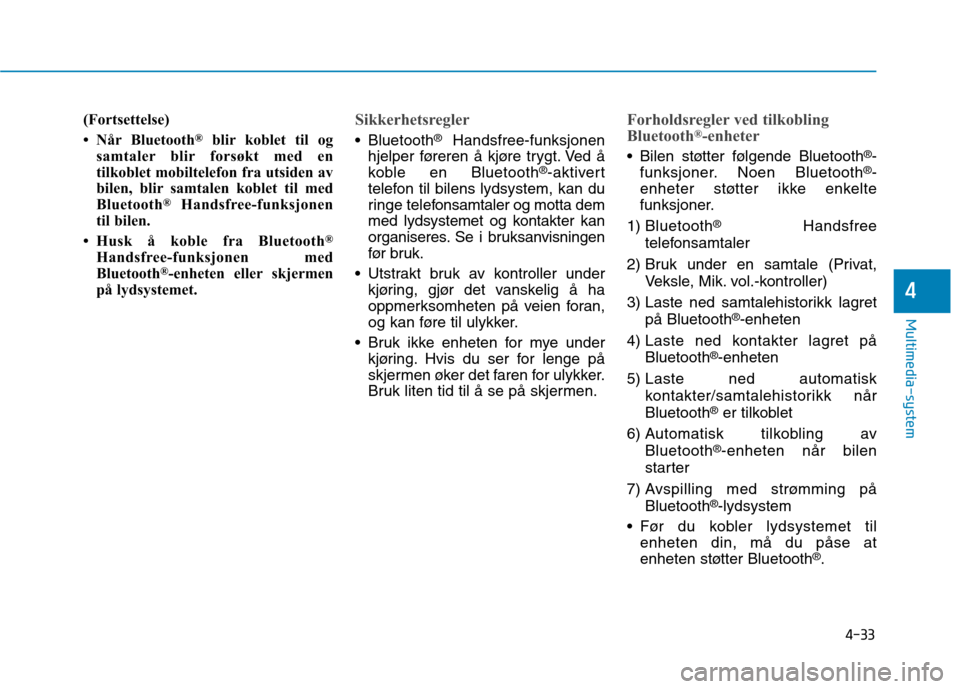 (Fortsettelse)

• Når Bluetooth® blir koblet til og samtaler blir forsøkt med en tilkoblet mobiltelefon fra utsiden av bilen, blir samtalen koblet til med Bluetooth® Handsfree-funksjonen til bilen.

• Husk å koble fra Bluetooth® Handsfree-funksjonen med Bluetooth®-enheten eller skjermen på lydsystemet.

Sikkerhetsregler

• Bluetooth® Handsfree-funksjonen hjelper føreren å kjøre trygt. Ved å koble en Bluetooth®-aktivert telefon til bilens lydsystem, kan du ringe telefonsamtaler og motta dem med lydsystemet og kontakter kan organiseres. Se i bruksanvisningen før bruk.

• Utstrakt bruk av kontroller under kjøring, gjør det vanskelig å ha oppmerksomheten på veien foran, og kan føre til ulykker.

• Bruk ikke enheten for mye under kjøring. Hvis du ser for lenge på skjermen øker det faren for ulykker. Bruk liten tid til å se på skjermen.

Forholdsregler ved tilkobling Bluetooth®-enheter

• Bilen støtter følgende Bluetooth®-funksjoner. Noen Bluetooth®-enheter støtter ikke enkelte funksjoner.

1) Bluetooth® Handsfree telefonsamtaler

2) Bruk under en samtale (Privat, Veksle, Mik. vol.-kontroller)

3) Laste ned samtalehistorikk lagret på Bluetooth®-enheten

4) Laste ned kontakter lagret på Bluetooth®-enheten

5) Laste ned automatisk kontakter/samtalehistorikk når Bluetooth® er tilkoblet

6) Automatisk tilkobling av Bluetooth®-enheten når bilen starter

7) Avspilling med strømming på Bluetooth®-lydsystem

• Før du kobler lydsystemet til enheten din, må du påse at enheten støtter Bluetooth®.

4

Multimedia-system

4-33

carmanualsonline.info